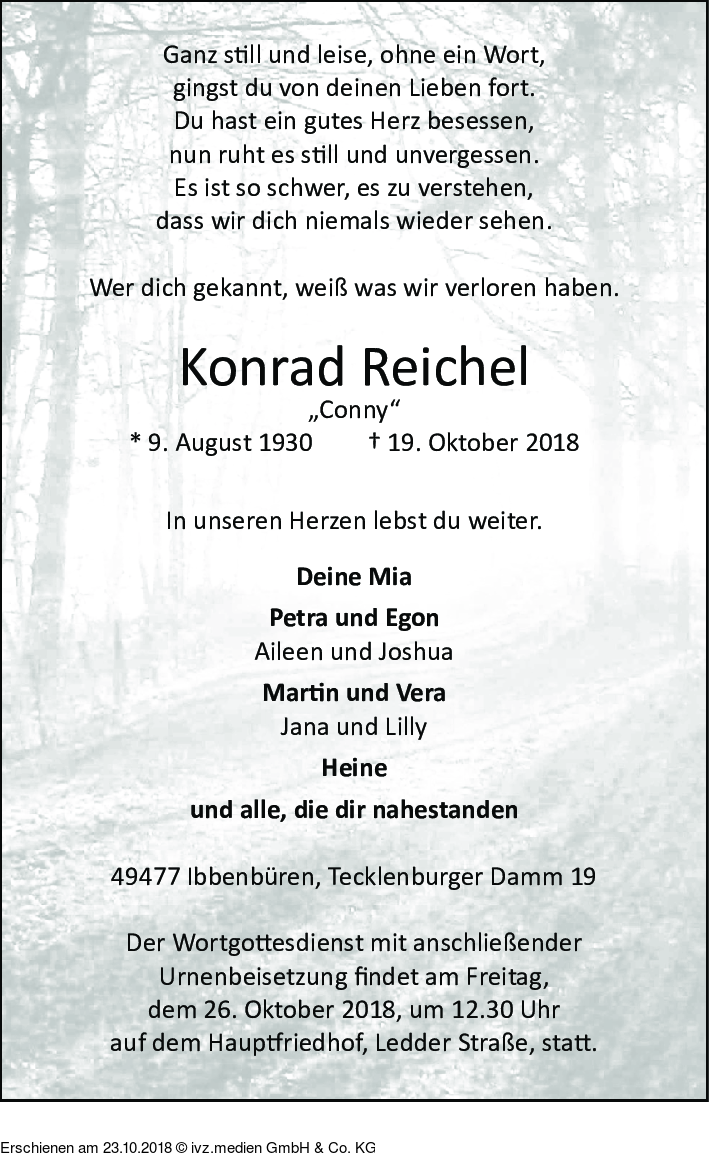 Ganz still und leise, ohne ein Wort,
gingst du von deinen Lieben fort.
Du hast ein gutes Herz besessen,
nun ruht es still und unvergessen.
Es ist so schwer, es zu verstehen,
dass wir dich niemals wieder sehen.

Wer dich gekannt, weiß was wir verloren haben.

Konrad Reichel

„Conny“

* 9. August 1930 † 19. Oktober 2018

In unseren Herzen lebst du weiter.

Deine Mia

Petra und Egon
Aileen und Joshua

Martin und Vera
Jana und Lilly

Heine

und alle, die dir nahestanden

49477 Ibbenbüren, Tecklenburger Damm 19

Der Wortgottesdienst mit anschließender Urnenbeisetzung findet am Freitag, dem 26. Oktober 2018, um 12.30 Uhr auf dem Hauptfriedhof, Ledder Straße, statt.

Erschienen am 23.10.2018 © ivz.medien GmbH & Co. KG